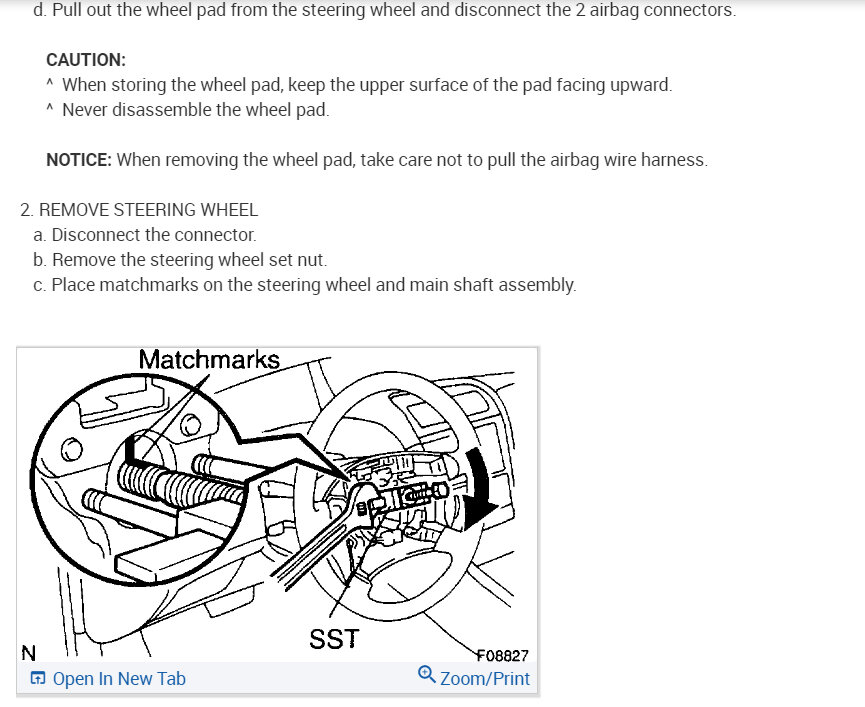 d. Pull out the wheel pad from the steering wheel and disconnect the 2 airbag connectors.

CAUTION:
^ When storing the wheel pad, keep the upper surface of the pad facing upward.
^ Never disassemble the wheel pad.

NOTICE: When removing the wheel pad, take care not to pull the airbag wire harness.

2. REMOVE STEERING WHEEL
a. Disconnect the connector.
b. Remove the steering wheel set nut.
c. Place matchmarks on the steering wheel and main shaft assembly.

Matchmarks
SST
N
F08827
Open In New Tab
Zoom/Print